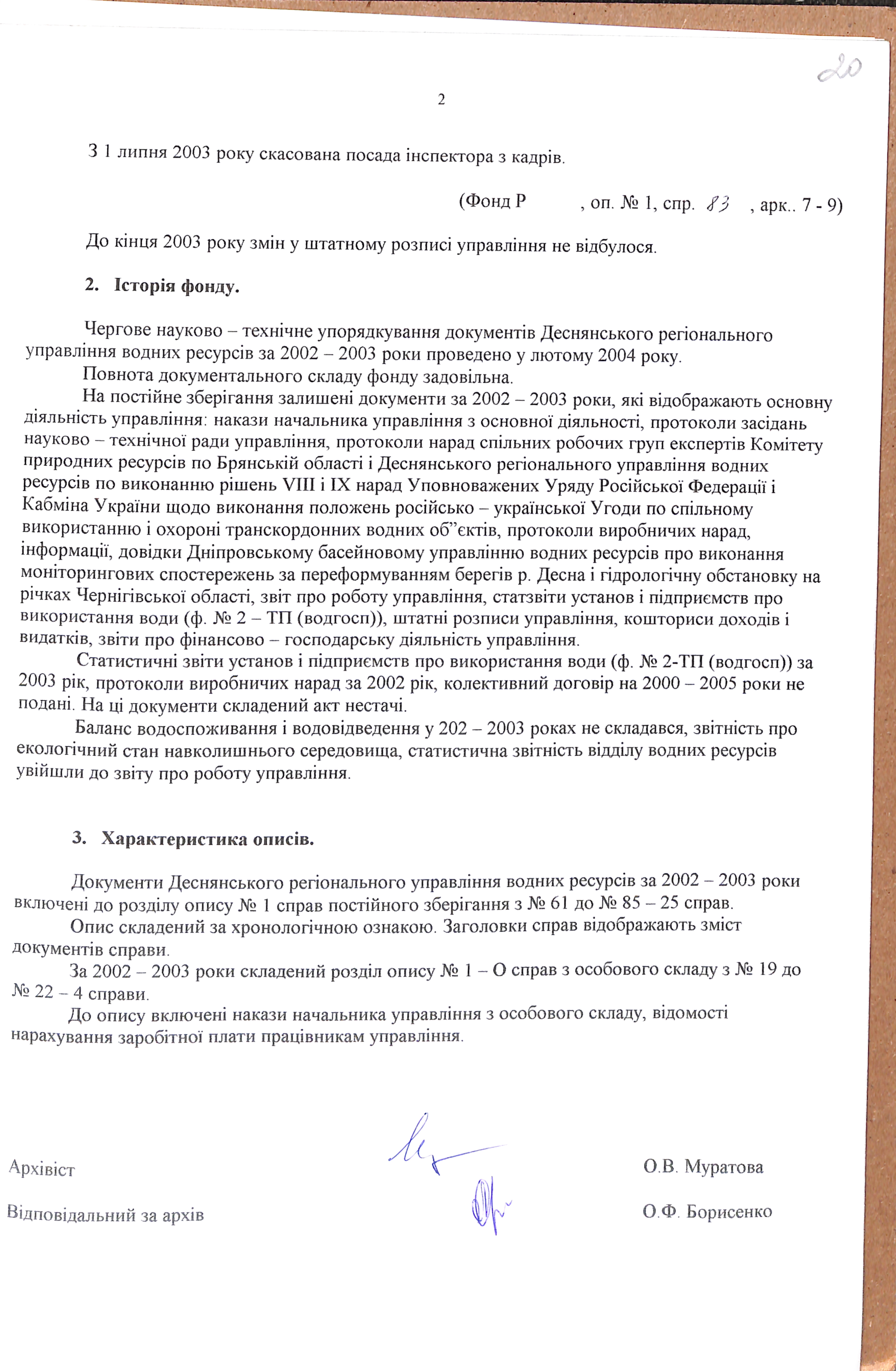 20

2

З 1 липня 2003 року скасована посада інспектора з кадрів.

(Фонд Р , оп. № 1, спр. 83 , арк.. 7 - 9)

До кінця 2003 року змін у штатному розписі управління не відбулося.

2. Історія фонду.

Чергове науково – технічне упорядкування документів Деснянського регіонального управління водних ресурсів за 2002 – 2003 роки проведено у лютому 2004 року.

Повнота документального складу фонду задовільна.

На постійне зберігання залишені документи за 2002 – 2003 роки, які відображають основну діяльність управління: накази начальника управління з основної діяльності, протоколи засідань науково – технічної ради управління, протоколи нарад спільних робочих груп експертів Комітету природних ресурсів по Брянській області і Деснянського регіонального управління водних ресурсів по виконанню рішень VIII і IX нарад Уповноважених Уряду Російської Федерації і Кабміна України щодо виконання положень російсько – української Угоди по спільному використанню і охороні транскордонних водних об”єктів, протоколи виробничих нарад, інформації, довідки Дніпровському басейновому управлінню водних ресурсів про виконання моніторингових спостережень за переформуванням берегів р. Десна і гідрологічну обстановку на річках Чернігівської області, звіт про роботу управління, статзвіти установ і підприємств про використання води (ф. № 2 – ТП (водгосп)), штатні розписи управління, кошториси доходів і видатків, звіти про фінансово – господарську діяльність управління.

Статистичні звіти установ і підприємств про використання води (ф. № 2-ТП (водгосп)) за 2003 рік, протоколи виробничих нарад за 2002 рік, колективний договір на 2000 – 2005 роки не подані. На ці документи складений акт нестачі.

Баланс водоспоживання і водовідведення у 202 – 2003 роках не складався, звітність про екологічний стан навколишнього середовища, статистична звітність відділу водних ресурсів увійшли до звіту про роботу управління.

3. Характеристика описів.

Документи Деснянського регіонального управління водних ресурсів за 2002 – 2003 роки включені до розділу опису № 1 справ постійного зберігання з № 61 до № 85 – 25 справ.

Опис складений за хронологічною ознакою. Заголовки справ відображають зміст документів справи.

За 2002 – 2003 роки складений розділ опису № 1 – О справ з особового складу з № 19 до № 22 – 4 справи.

До опису включені накази начальника управління з особового складу, відомості нарахування заробітної плати працівникам управління.

Архівіст О.В. Муратова

Відповідальний за архів О.Ф. Борисенко